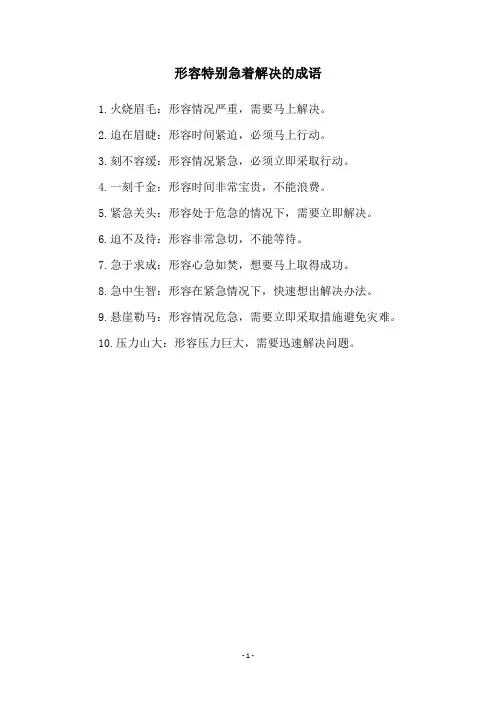 形容特别急着解决的成语

1. 火烧眉毛：形容情况严重，需要马上解决。

2. 迫在眉睫：形容时间紧迫，必须马上行动。

3. 刻不容缓：形容情况紧急，必须立即采取行动。

4. 一刻千金：形容时间非常宝贵，不能浪费。

5. 紧急关头：形容处于危急的情况下，需要立即解决。

6. 迫不及待：形容非常急切，不能等待。

7. 急于求成：形容心急如焚，想要马上取得成功。

8. 急中生智：形容在紧急情况下，快速想出解决办法。

9. 悬崖勒马：形容情况危急，需要立即采取措施避免灾难。

10. 压力山大：形容压力巨大，需要迅速解决问题。

- 1 -